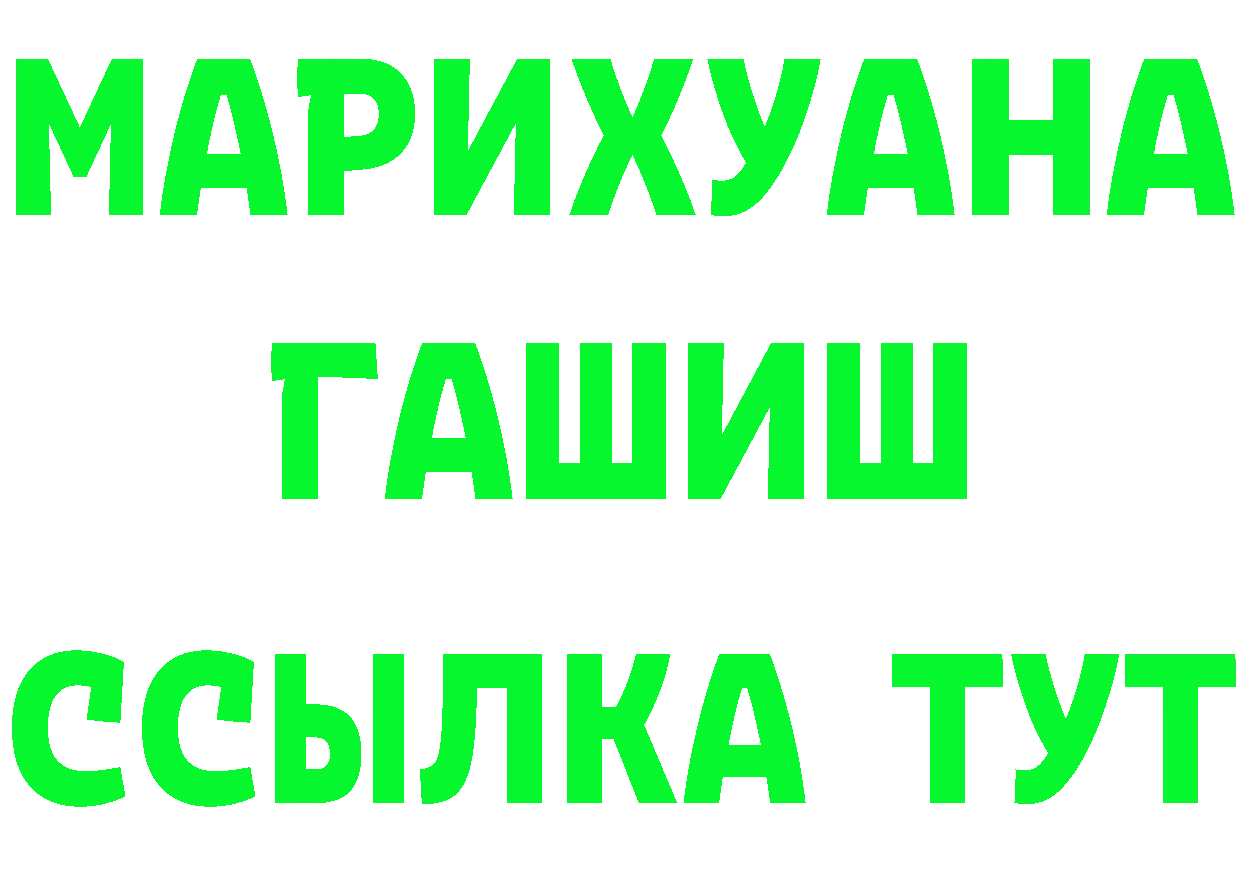 МАРИХУАНА
ГАШИШ
ССЫЛКА ТУТ